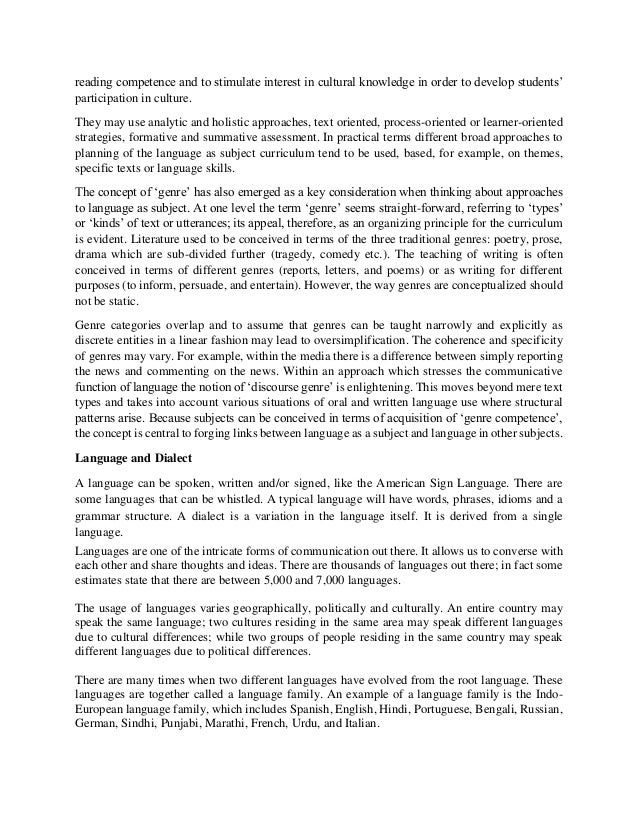 reading competence and to stimulate interest in cultural knowledge in order to develop students' participation in culture.

They may use analytic and holistic approaches, text oriented, process-oriented or learner-oriented strategies, formative and summative assessment. In practical terms different broad approaches to planning of the language as subject curriculum tend to be used, based, for example, on themes, specific texts or language skills.

The concept of 'genre' has also emerged as a key consideration when thinking about approaches to language as subject. At one level the term 'genre' seems straight-forward, referring to 'types' or 'kinds' of text or utterances; its appeal, therefore, as an organizing principle for the curriculum is evident. Literature used to be conceived in terms of the three traditional genres: poetry, prose, drama which are sub-divided further (tragedy, comedy etc.). The teaching of writing is often conceived in terms of different genres (reports, letters, and poems) or as writing for different purposes (to inform, persuade, and entertain). However, the way genres are conceptualized should not be static.

Genre categories overlap and to assume that genres can be taught narrowly and explicitly as discrete entities in a linear fashion may lead to oversimplification. The coherence and specificity of genres may vary. For example, within the media there is a difference between simply reporting the news and commenting on the news. Within an approach which stresses the communicative function of language the notion of 'discourse genre' is enlightening. This moves beyond mere text types and takes into account various situations of oral and written language use where structural patterns arise. Because subjects can be conceived in terms of acquisition of 'genre competence', the concept is central to forging links between language as a subject and language in other subjects.

Language and Dialect

A language can be spoken, written and/or signed, like the American Sign Language. There are some languages that can be whistled. A typical language will have words, phrases, idioms and a grammar structure. A dialect is a variation in the language itself. It is derived from a single language.

Languages are one of the intricate forms of communication out there. It allows us to converse with each other and share thoughts and ideas. There are thousands of languages out there; in fact some estimates state that there are between 5,000 and 7,000 languages.

The usage of languages varies geographically, politically and culturally. An entire country may speak the same language; two cultures residing in the same area may speak different languages due to cultural differences; while two groups of people residing in the same country may speak different languages due to political differences.

There are many times when two different languages have evolved from the root language. These languages are together called a language family. An example of a language family is the Indo-European language family, which includes Spanish, English, Hindi, Portuguese, Bengali, Russian, German, Sindhi, Punjabi, Marathi, French, Urdu, and Italian.